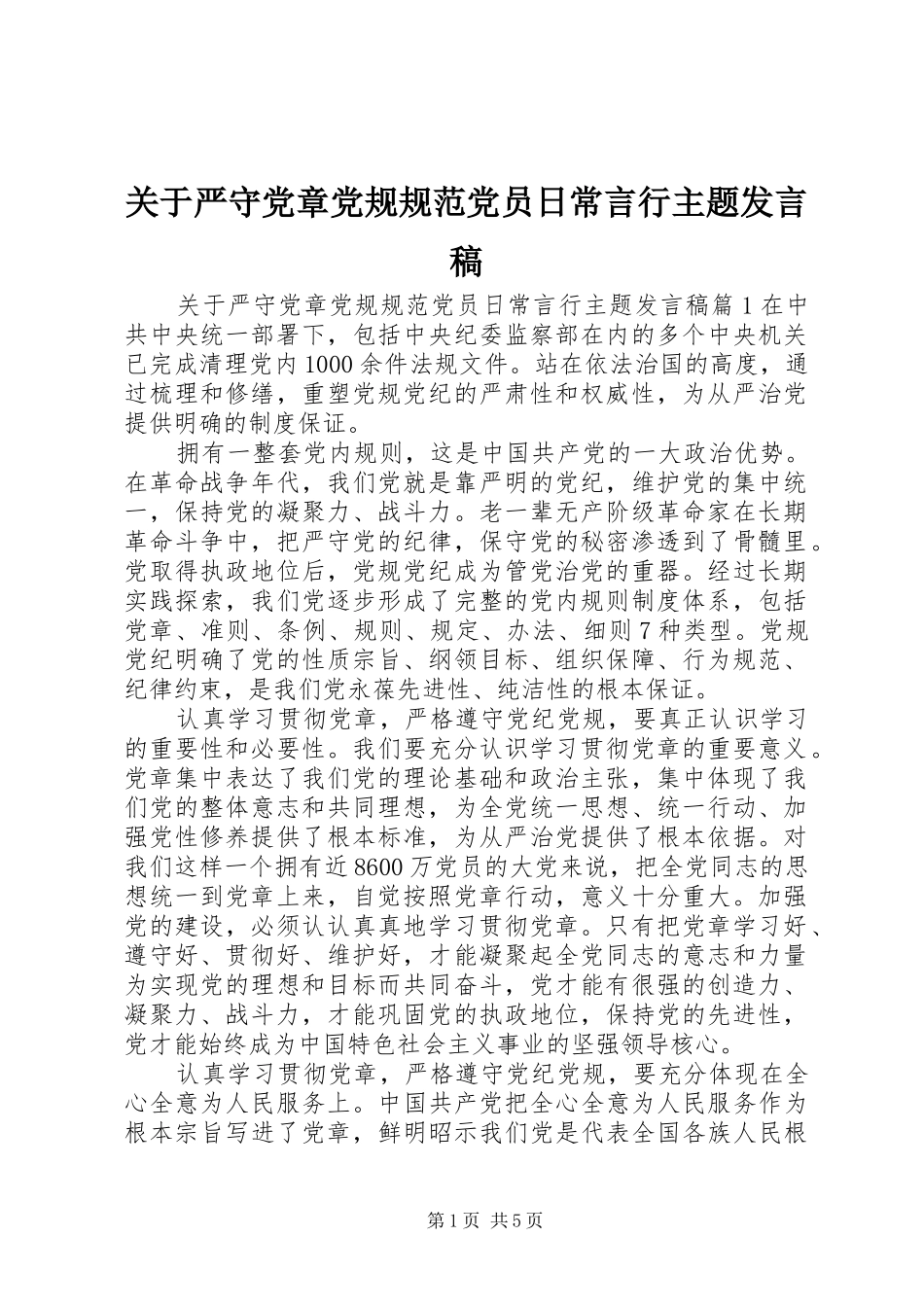 关于严守党章党规规范党员日常言行主题发言稿

关于严守党章党规规范党员日常言行主题发言稿篇1在中共中央统一部署下，包括中央纪委监察部在内的多个中央机关已完成清理党内1000余件法规文件。站在依法治国的高度，通过梳理和修缮，重塑党规党纪的严肃性和权威性，为从严治党提供明确的制度保证。

拥有一整套党内规则，这是中国共产党的一大政治优势。在革命战争年代，我们党就是靠严明的党纪，维护党的集中统一，保持党的凝聚力、战斗力。老一辈无产阶级革命家在长期革命斗争中，把严守党的纪律，保守党的秘密渗透到了骨髓里。党取得执政地位后，党规党纪成为管党治党的重器。经过长期实践探索，我们党逐步形成了完整的党内规则制度体系，包括党章、准则、条例、规则、规定、办法、细则7种类型。党规党纪明确了党的性质宗旨、纲领目标、组织保障、行为规范、纪律约束，是我们党永葆先进性、纯洁性的根本保证。

认真学习贯彻党章，严格遵守党纪党规，要真正认识学习的重要性和必要性。我们要充分认识学习贯彻党章的重要意义。党章集中表达了我们党的理论基础和政治主张，集中体现了我们党的整体意志和共同理想，为全党统一思想、统一行动、加强党性修养提供了根本标准，为从严治党提供了根本依据。对我们这样一个拥有近8600万党员的大党来说，把全党同志的思想统一到党章上来，自觉按照党章行动，意义十分重大。加强党的建设，必须认认真真地学习贯彻党章。只有把党章学习好、遵守好、贯彻好、维护好，才能凝聚起全党同志的意志和力量为实现党的理想和目标而共同奋斗，党才能有很强的创造力、凝聚力、战斗力，才能巩固党的执政地位，保持党的先进性，党才能始终成为中国特色社会主义事业的坚强领导核心。

认真学习贯彻党章，严格遵守党纪党规，要充分体现在全心全意为人民服务上。中国共产党把全心全意为人民服务作为根本宗旨写进了党章，鲜明昭示我们党是代表全国各族人民根

第1页 共5页